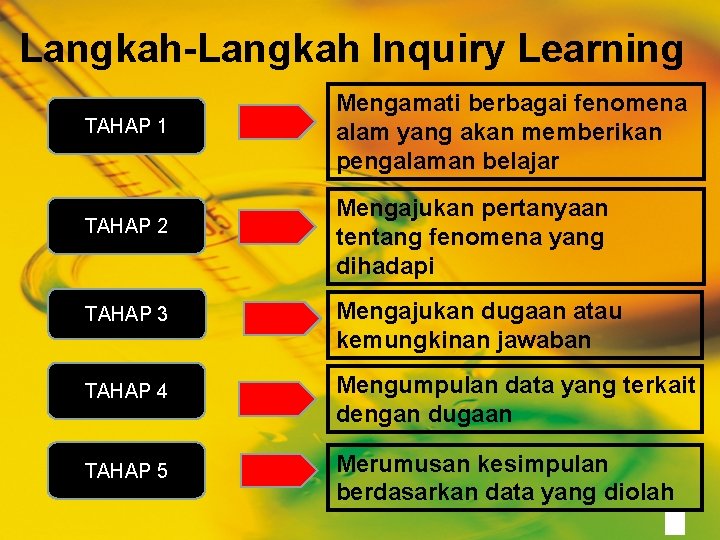 Langkah-Langkah Inquiry Learning

TAHAP 1

Mengamati berbagai fenomena alam yang akan memberikan pengalaman belajar

TAHAP 2

Mengajukan pertanyaan tentang fenomena yang dihadapi

TAHAP 3

Mengajukan dugaan atau kemungkinan jawaban

TAHAP 4

Mengumpulan data yang terkait dengan dugaan

TAHAP 5

Merumusan kesimpulan berdasarkan data yang diolah